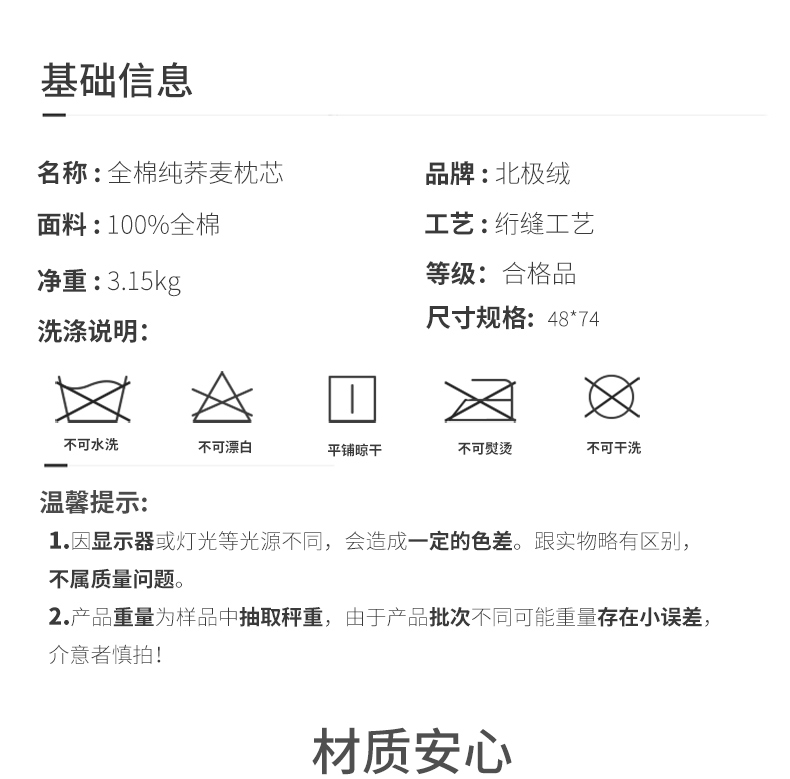 基础信息

名称：全棉纯荞麦枕芯

面料：100%全棉

净重：3.15kg

洗涤说明:

品牌：北极绒

工艺：绗缝工艺

等级： 合格品

尺寸规格: 48*74

不可水洗 不可漂白 平铺晾干 不可熨烫 不可干洗

温馨提示:

1.因显示器或灯光等光源不同，会造成一定的色差。跟实物略有区别，不属质量问题。

2.产品重量为样品中抽取秤重，由于产品批次不同可能重量存在小误差，介意者慎拍!

材质安心